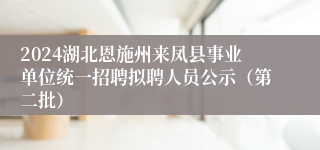 2024湖北恩施州来凤县事业单位统一招聘拟聘人员公示（第二批）